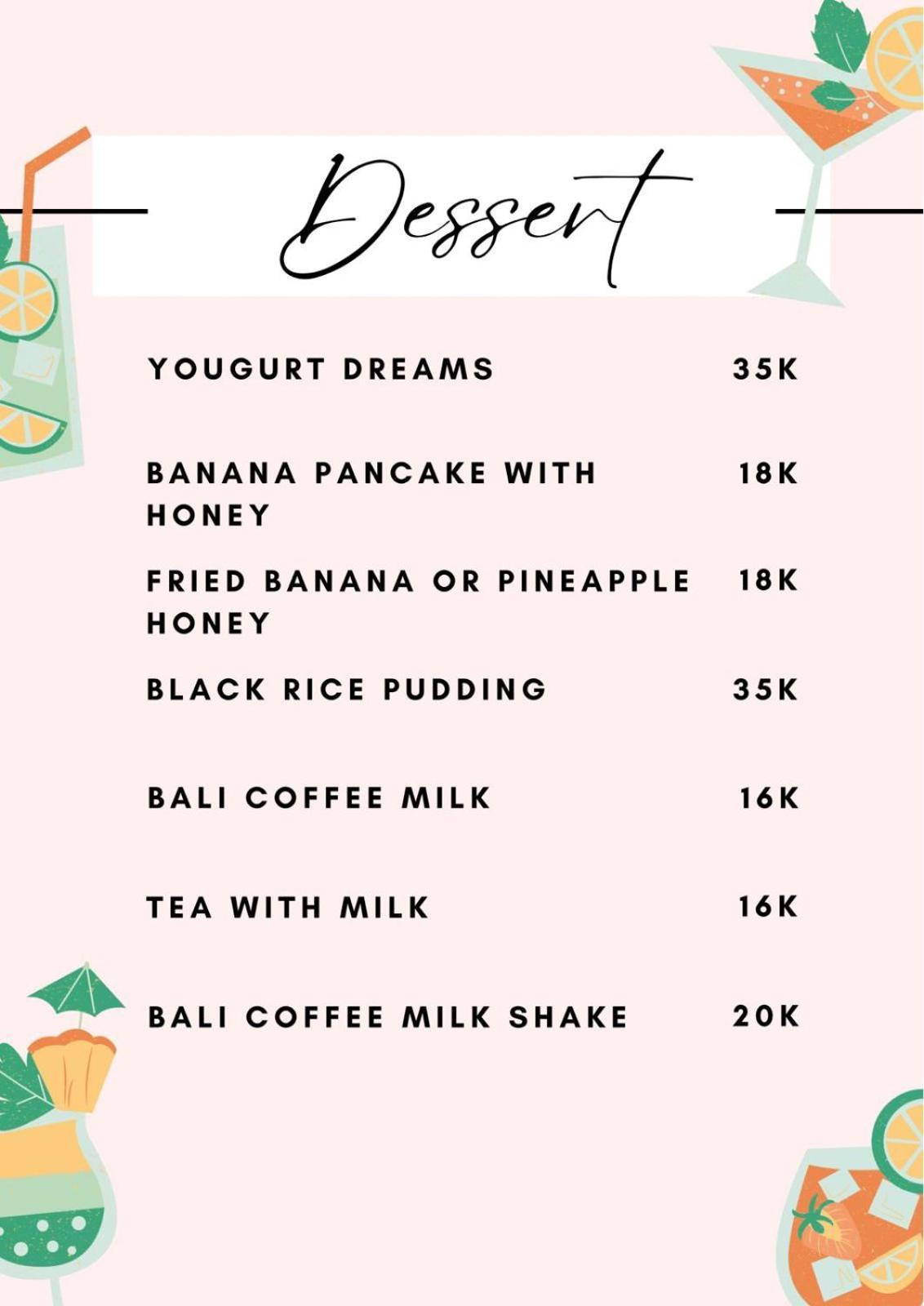 Dessert

YOUGURT DREAMS 35K

BANANA PANCAKE WITH HONEY 18K

FRIED BANANA OR PINEAPPLE HONEY 18K

BLACK RICE PUDDING 35K

BALI COFFEE MILK 16K

TEA WITH MILK 16K

BALI COFFEE MILK SHAKE 20K